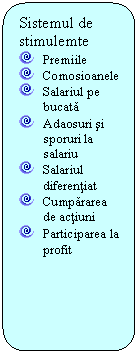 Sistemul de stimulemte

Premiile

Comosioanele

Salariul pe bucată

Adaosuri şi sporuri la salariu

Salariul diferenţiat

Cumpărarea de acţiuni

Participarea la profit